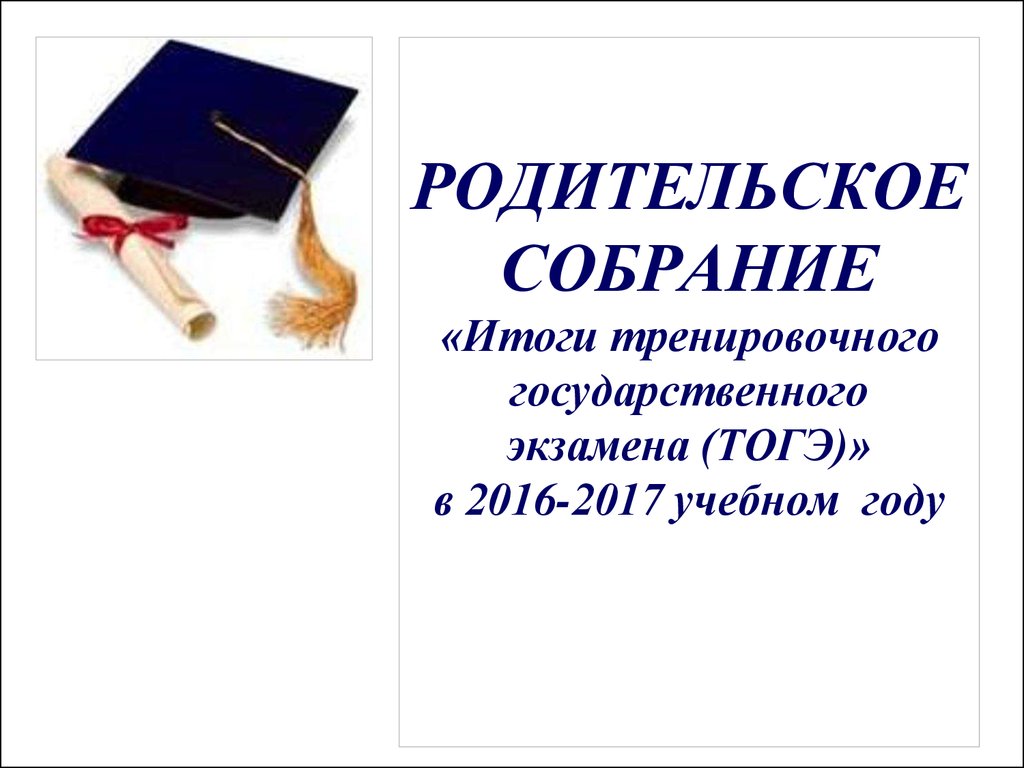 РОДИТЕЛЬСКОЕ СОБРАНИЕ
«Итоги тренировочного государственного экзамена (ТОГЭ)»
в 2016-2017 учебном году